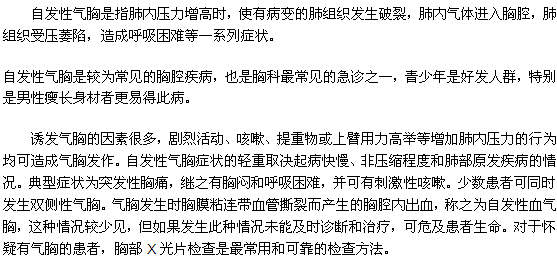 自发性气胸是指肺内压力增高时，使有病变的肺组织发生破裂，肺内气体进入胸腔，肺组织受压萎陷，造成呼吸困难等一系列症状。

自发性气胸是较为常见的胸腔疾病，也是胸科最常见的急诊之一，青少年是好发人群，特别是男性瘦长身材者更易得此病。

诱发气胸的因素很多，剧烈活动、咳嗽、提重物或上臂用力高举等增加肺内压力的行为均可造成气胸发作。自发性气胸症状的轻重取决起病快慢、非压缩程度和肺部原发疾病的情况。典型症状为突发性胸痛，继之有胸闷和呼吸困难，并可有刺激性咳嗽。少数患者可同时发生双侧性气胸。气胸发生时胸膜粘连带血管撕裂而产生的胸腔内出血，称之为自发性血气胸，这种情况较少见，但如果发生此种情况未能及时诊断和治疗，可危及患者生命。对于怀疑有气胸的患者，胸部 X 光片检查是最常用和可靠的检查方法。